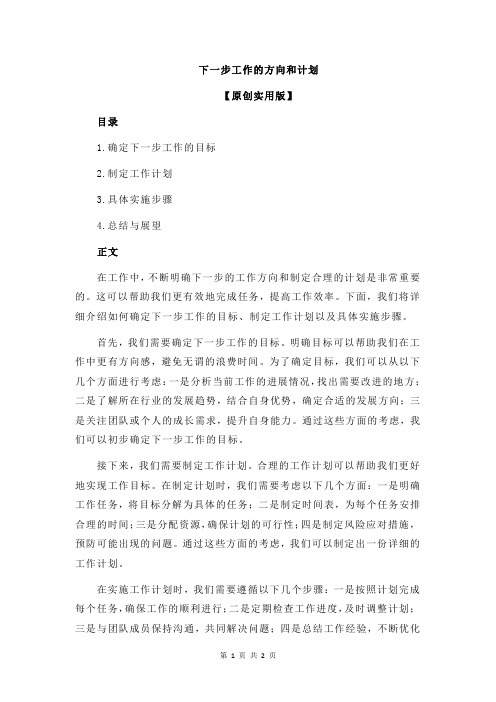 下一步工作的方向和计划

【原创实用版】

目录

1.确定下一步工作的目标

2.制定工作计划

3.具体实施步骤

4.总结与展望

正文

在工作中，不断明确下一步的工作方向和制定合理的计划是非常重要的。这可以帮助我们更有效地完成任务，提高工作效率。下面，我们将详细介绍如何确定下一步工作的目标、制定工作计划以及具体实施步骤。

首先，我们需要确定下一步工作的目标。明确目标可以帮助我们在工作中更有方向感，避免无谓的浪费时间。为了确定目标，我们可以从以下几个方面进行考虑：一是分析当前工作的进展情况，找出需要改进的地方；二是了解所在行业的发展趋势，结合自身优势，确定合适的发展方向；三是关注团队或个人的成长需求，提升自身能力。通过这些方面的考虑，我们可以初步确定下一步工作的目标。

接下来，我们需要制定工作计划。合理的工作计划可以帮助我们更好地实现工作目标。在制定计划时，我们需要考虑以下几个方面：一是明确工作任务，将目标分解为具体的任务；二是制定时间表，为每个任务安排合理的时间；三是分配资源，确保计划的可行性；四是制定风险应对措施，预防可能出现的问题。通过这些方面的考虑，我们可以制定出一份详细的工作计划。

在实施工作计划时，我们需要遵循以下几个步骤：一是按照计划完成每个任务，确保工作的顺利进行；二是定期检查工作进度，及时调整计划；三是与团队成员保持沟通，共同解决问题；四是总结工作经验，不断优化

第 1 页 共 2 页